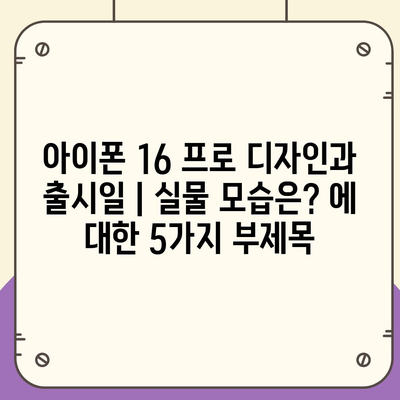 아이폰 16 프로 디자인과 출시일 | 실물 모습은? 에 대한 5가지 부제목